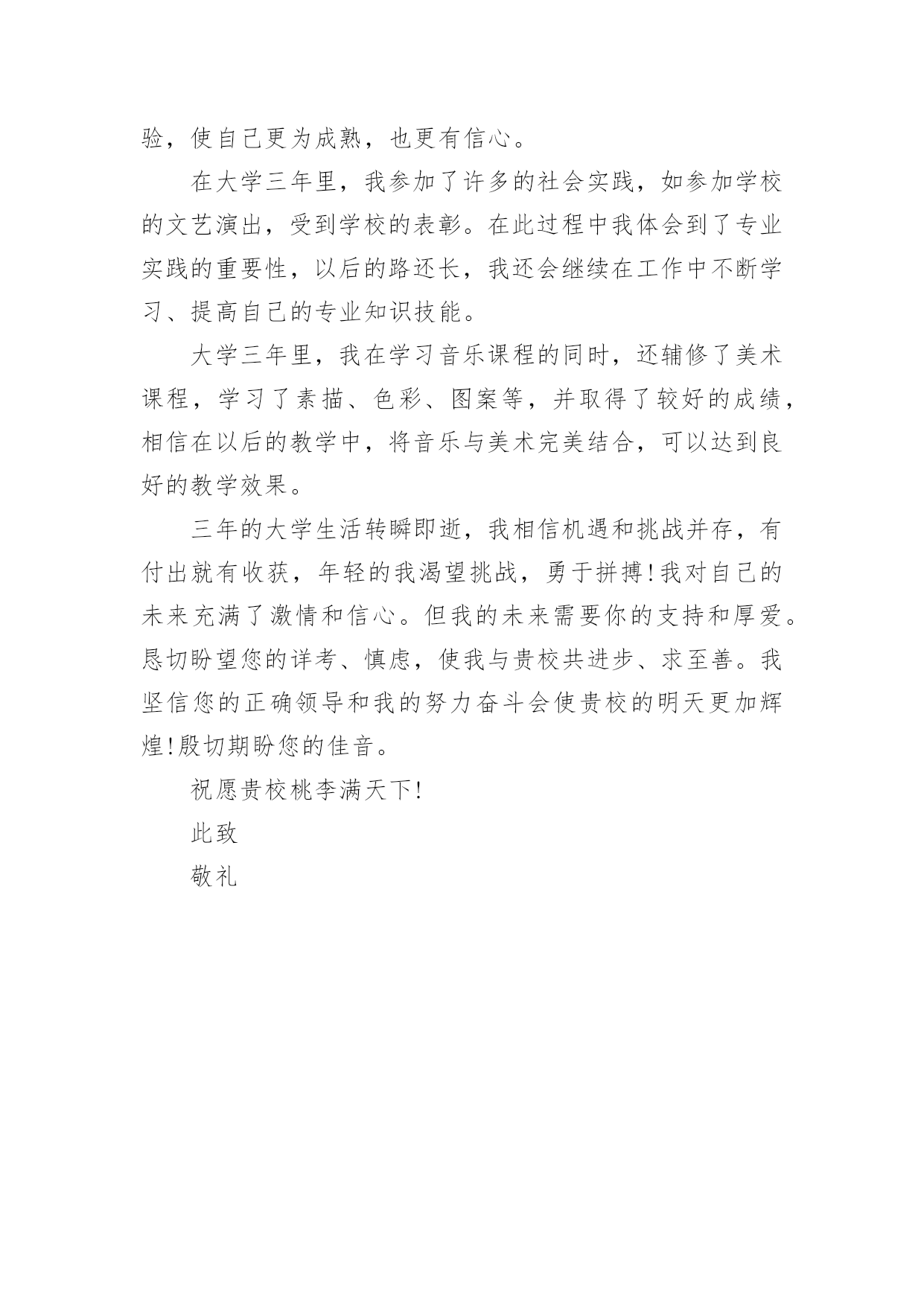 验，使自己更为成熟，也更有信心。

在大学三年里，我参加了许多的社会实践，如参加学校的文艺演出，受到学校的表彰。在此过程中我体会到了专业实践的重要性，以后的路还长，我还会继续在工作中不断学习、提高自己的专业知识技能。

大学三年里，我在学习音乐课程的同时，还辅修了美术课程，学习了素描、色彩、图案等，并取得了较好的成绩，相信在以后的教学中，将音乐与美术完美结合，可以达到良好的教学效果。

三年的大学生活转瞬即逝，我相信机遇和挑战并存，有付出就有收获，年轻的我渴望挑战，勇于拼搏!我对自己的未来充满了激情和信心。但我的未来需要你的支持和厚爱。恳切盼望您的详考、慎虑，使我与贵校共进步、求至善。我坚信您的正确领导和我的努力奋斗会使贵校的明天更加辉煌!殷切期盼您的佳音。

祝愿贵校桃李满天下!

此致

敬礼